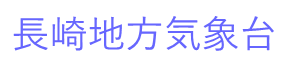 長崎地方気象台